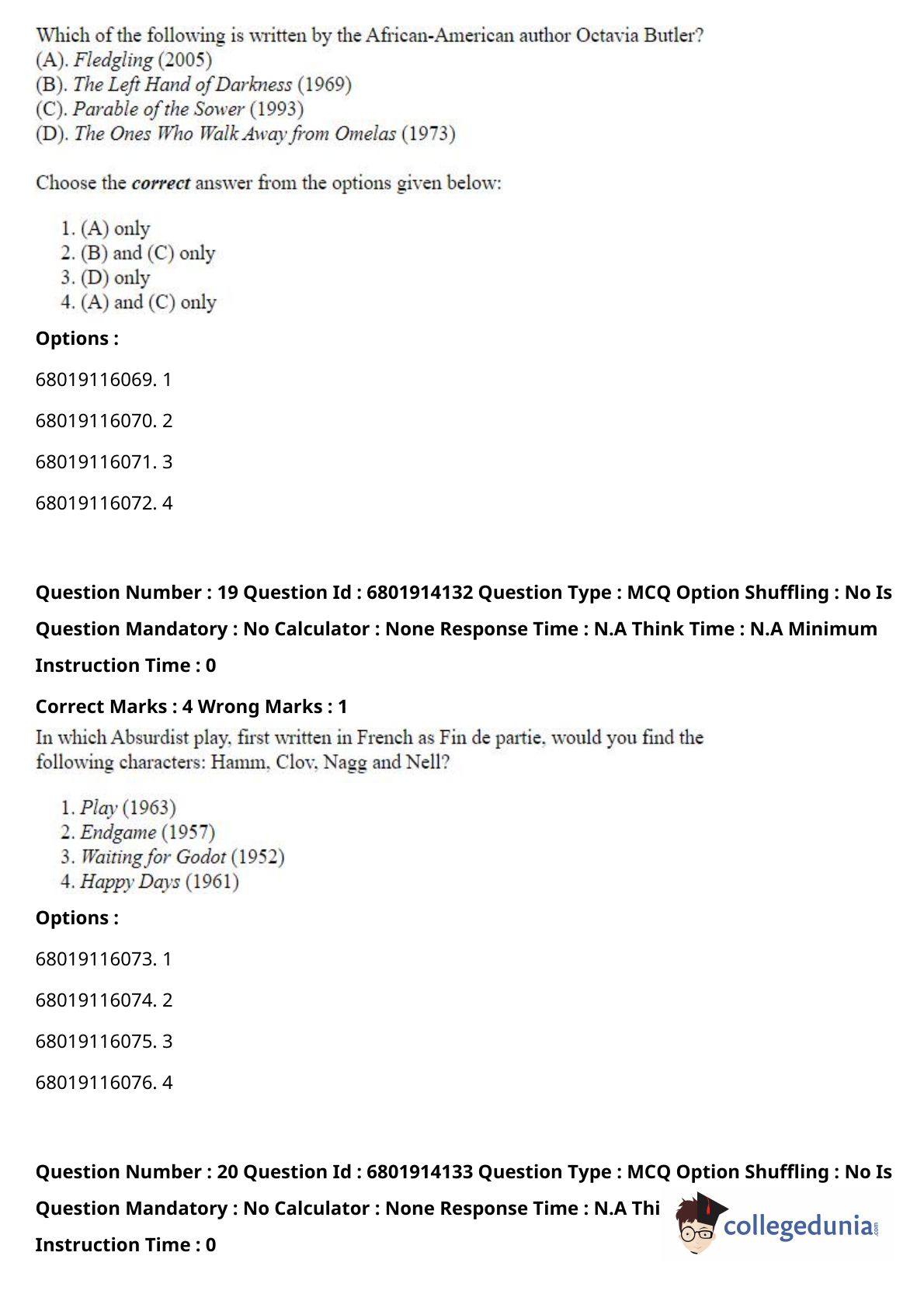 Which of the following is written by the African-American author Octavia Butler?
(A). Fledgling (2005)
(B). The Left Hand of Darkness (1969)
(C). Parable of the Sower (1993)
(D). The Ones Who Walk Away from Omelas (1973)

Choose the correct answer from the options given below:

1. (A) only
2. (B) and (C) only
3. (D) only
4. (A) and (C) only

Options :

68019116069. 1

68019116070. 2

68019116071. 3

68019116072. 4

Question Number : 19 Question Id : 6801914132 Question Type : MCQ Option Shuffling : No Is Question Mandatory : No Calculator : None Response Time : N.A Think Time : N.A Minimum Instruction Time : 0

Correct Marks : 4 Wrong Marks : 1

In which Absurdist play, first written in French as Fin de partie, would you find the following characters: Hamm, Clov, Nagg and Nell?

1. Play (1963)
2. Endgame (1957)
3. Waiting for Godot (1952)
4. Happy Days (1961)

Options :

68019116073. 1

68019116074. 2

68019116075. 3

68019116076. 4

Question Number : 20 Question Id : 6801914133 Question Type : MCQ Option Shuffling : No Is Question Mandatory : No Calculator : None Response Time : N.A Thi

Instruction Time : 0

collegedunia.com